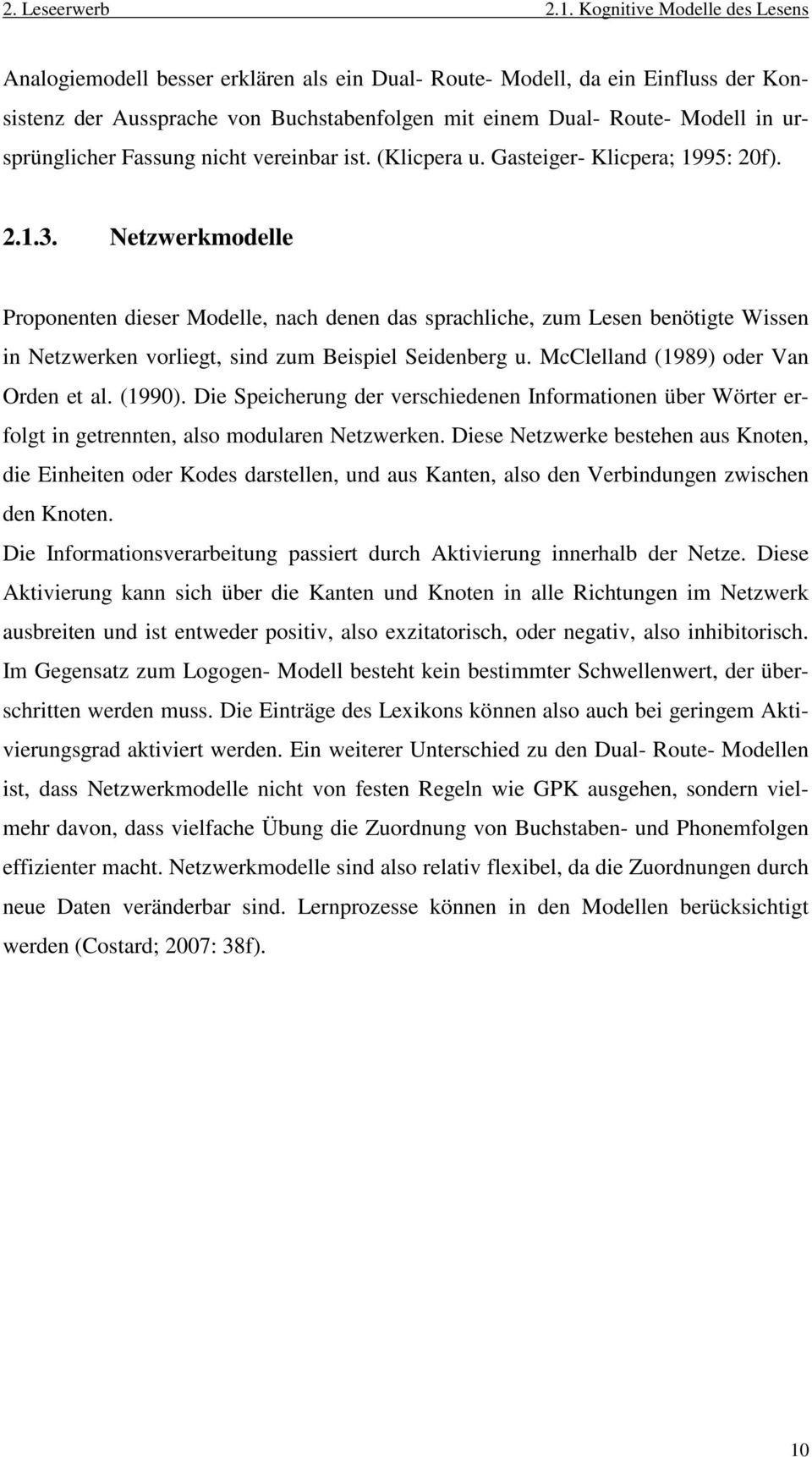 2. Leseerwerb 2.1. Kognitive Modelle des Lesens

Analogiemodell besser erklären als ein Dual- Route- Modell, da ein Einfluss der Konsistenz der Aussprache von Buchstabenfolgen mit einem Dual- Route- Modell in ursprünglicher Fassung nicht vereinbar ist. (Klicpera u. Gasteiger- Klicpera; 1995: 20f).

2.1.3. Netzwerkmodelle

Proponenten dieser Modelle, nach denen das sprachliche, zum Lesen benötigte Wissen in Netzwerken vorliegt, sind zum Beispiel Seidenberg u. McClelland (1989) oder Van Orden et al. (1990). Die Speicherung der verschiedenen Informationen über Wörter erfolgt in getrennten, also modularen Netzwerken. Diese Netzwerke bestehen aus Knoten, die Einheiten oder Kodes darstellen, und aus Kanten, also den Verbindungen zwischen den Knoten.

Die Informationsverarbeitung passiert durch Aktivierung innerhalb der Netze. Diese Aktivierung kann sich über die Kanten und Knoten in alle Richtungen im Netzwerk ausbreiten und ist entweder positiv, also exzitatorisch, oder negativ, also inhibitorisch. Im Gegensatz zum Logogen- Modell besteht kein bestimmter Schwellenwert, der überschritten werden muss. Die Einträge des Lexikons können also auch bei geringem Aktivierungsgrad aktiviert werden. Ein weiterer Unterschied zu den Dual- Route- Modellen ist, dass Netzwerkmodelle nicht von festen Regeln wie GPK ausgehen, sondern vielmehr davon, dass vielfache Übung die Zuordnung von Buchstaben- und Phonemfolgen effizienter macht. Netzwerkmodelle sind also relativ flexibel, da die Zuordnungen durch neue Daten veränderbar sind. Lernprozesse können in den Modellen berücksichtigt werden (Costard; 2007: 38f).

10